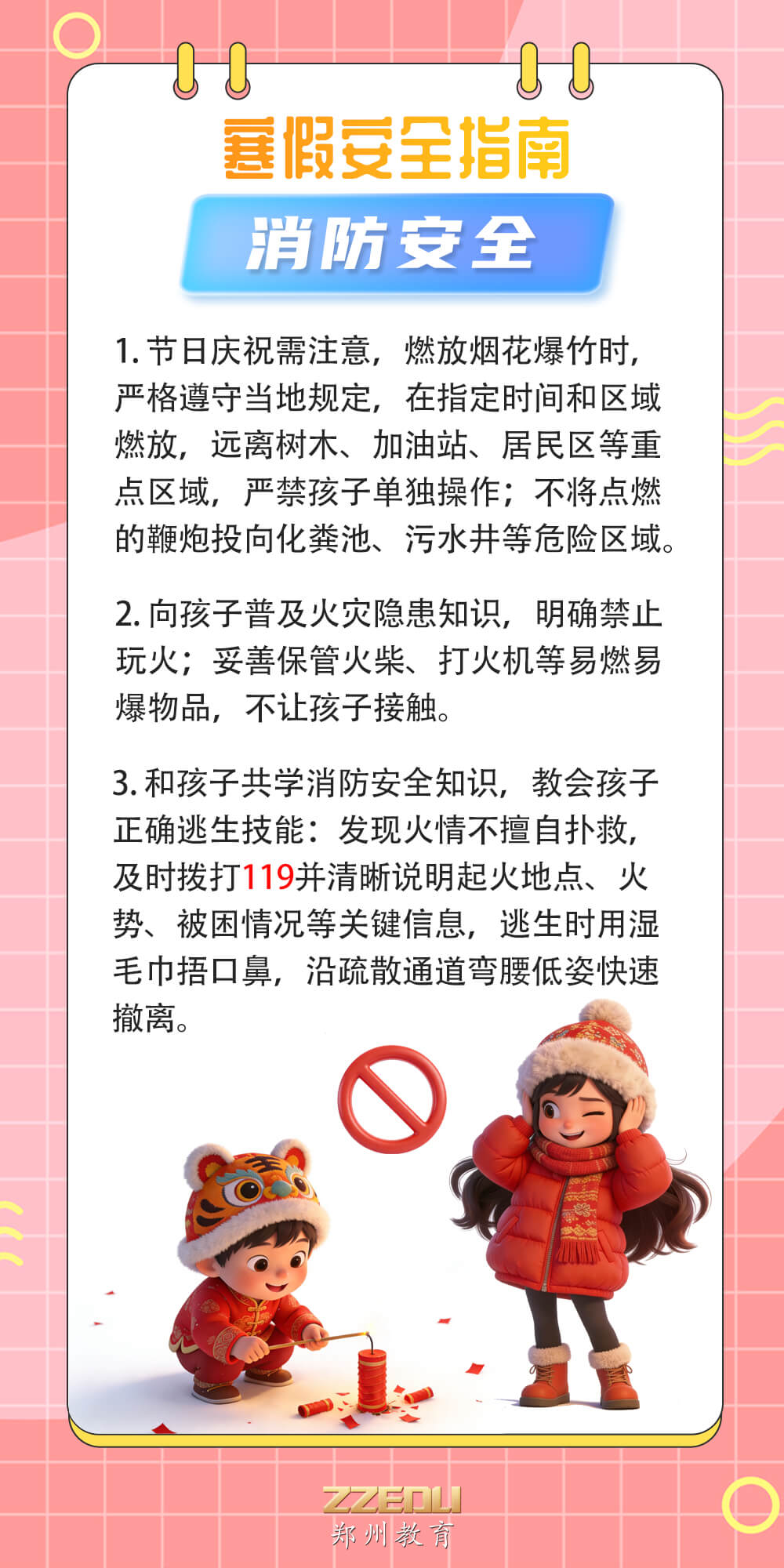 寒假安全指南

消防安全

1.节日庆祝需注意，燃放烟花爆竹时，严格遵守当地规定，在指定时间和区域燃放，远离树木、加油站、居民区等重点区域，严禁孩子单独操作；不将点燃的鞭炮投向化粪池、污水井等危险区域。

2.向孩子普及火灾隐患知识，明确禁止玩火；妥善保管火柴、打火机等易燃易爆物品，不让孩子接触。

3.和孩子共学消防安全知识，教会孩子正确逃生技能：发现火情不擅自扑救，及时拨打119并清晰说明起火地点、火势、被困情况等关键信息，逃生时用湿毛巾捂口鼻，沿疏散通道弯腰低姿快速撤离。

ZZEDU
郑州教育